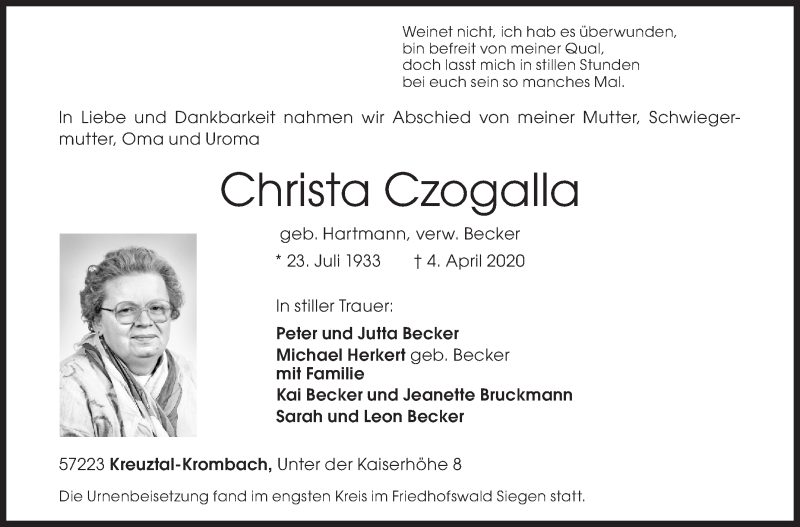 Weinet nicht, ich hab es überwunden,
bin befreit von meiner Qual,
doch lasst mich in stillen Stunden
bei euch sein so manches Mal.

In Liebe und Dankbarkeit nahmen wir Abschied von meiner Mutter, Schwiegermutter, Oma und Uroma

Christa Czogalla

geb. Hartmann, verw. Becker

* 23. Juli 1933 † 4. April 2020

In stiller Trauer:

Peter und Jutta Becker
Michael Herkert geb. Becker
mit Familie
Kai Becker und Jeanette Bruckmann
Sarah und Leon Becker

57223 Kreuztal-Krombach, Unter der Kaiserhöhe 8

Die Urnenbeisetzung fand im engsten Kreis im Friedhofswald Siegen statt.